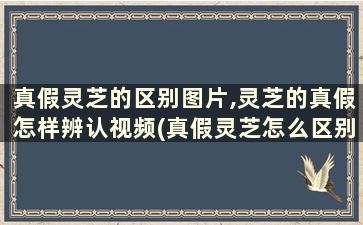 真假灵芝的区别图片,灵芝的真假怎样辨认视频(真假灵芝怎么区别